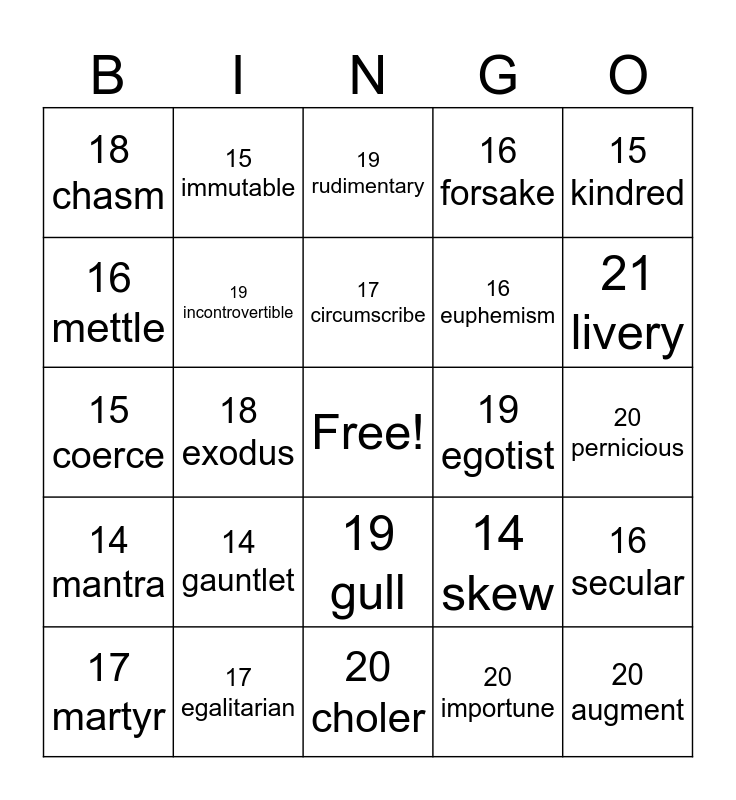 | B | I | N | G | O |
|---|---|---|---|---|
| 18 chasm | 15 immutable | 19 rudimentary | 16 forsake | 15 kindred |
| 16 mettle | 19 incontrovertible | 17 circumscribe | 16 euphemism | 21 livery |
| 15 coerce | 18 exodus | Free! | 19 egotist | 20 pernicious |
| 14 mantra | 14 gauntlet | 19 gull | 14 skew | 16 secular |
| 17 martyr | 17 egalitarian | 20 choler | 20 importune | 20 augment |